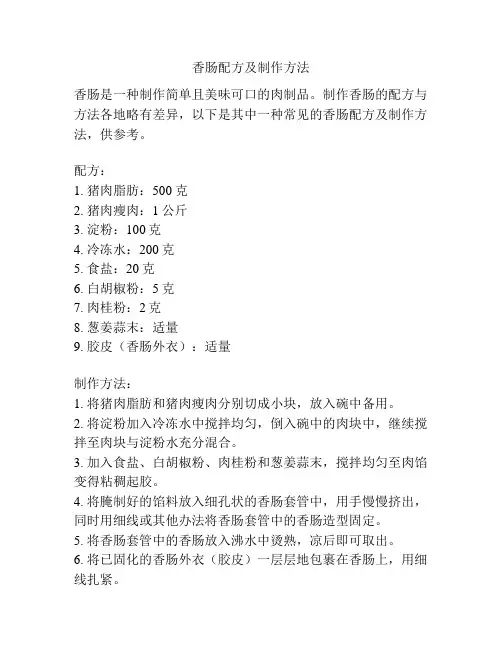 香肠配方及制作方法

香肠是一种制作简单且美味可口的肉制品。制作香肠的配方与方法各地略有差异，以下是其中一种常见的香肠配方及制作方法，供参考。

配方：
1. 猪肉脂肪：500 克
2. 猪肉瘦肉：1 公斤
3. 淀粉：100 克
4. 冷冻水：200 克
5. 食盐：20 克
6. 白胡椒粉：5 克
7. 肉桂粉：2 克
8. 葱姜蒜末：适量
9. 胶皮（香肠外衣）：适量

制作方法：
1. 将猪肉脂肪和猪肉瘦肉分别切成小块，放入碗中备用。
2. 将淀粉加入冷冻水中搅拌均匀，倒入碗中的肉块中，继续搅拌至肉块与淀粉水充分混合。
3. 加入食盐、白胡椒粉、肉桂粉和葱姜蒜末，搅拌均匀至肉馅变得粘稠起胶。
4. 将腌制好的馅料放入细孔状的香肠套管中，用手慢慢挤出，同时用细线或其他办法将香肠套管中的香肠造型固定。
5. 将香肠套管中的香肠放入沸水中烫熟，凉后即可取出。
6. 将已固化的香肠外衣（胶皮）一层层地包裹在香肠上，用细线扎紧。